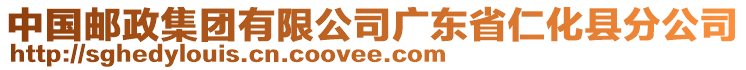 中国邮政集团有限公司广东省仁化县分公司
http://sghedylouis.cn.coovee.com